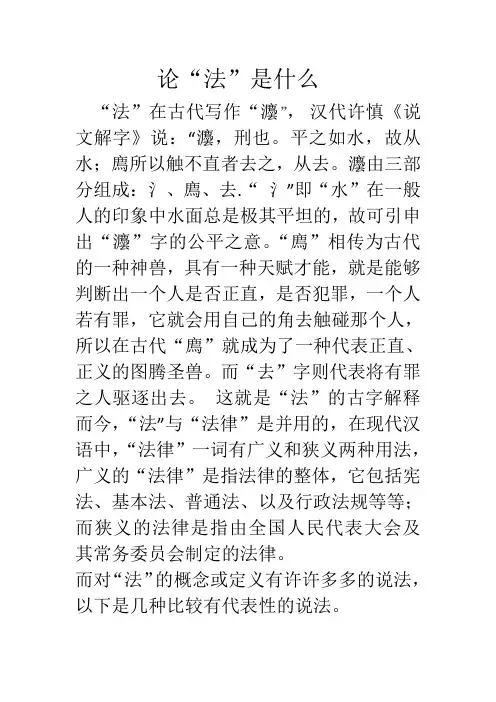 论“法”是什么

“法”在古代写作“灋”，汉代许慎《说文解字》说：“灋，刑也。平之如水，故从水；廌所以触不直者去之，从去。灋由三部分组成：氵、廌、去.“氵”即“水”在一般人的印象中水面总是极其平坦的，故可引申出“灋”字的公平之意。“廌”相传为古代的一种神兽，具有一种天赋才能，就是能够判断出一个人是否正直，是否犯罪，一个人若有罪，它就会用自己的角去触碰那个人，所以在古代“廌”就成为了一种代表正直、正义的图腾圣兽。而“去”字则代表将有罪之人驱逐出去。 这就是“法”的古字解释而今，“法”与“法律”是并用的，在现代汉语中，“法律”一词有广义和狭义两种用法，广义的“法律”是指法律的整体，它包括宪法、基本法、普通法、以及行政法规等等；而狭义的法律是指由全国人民代表大会及其常务委员会制定的法律。

而对“法”的概念或定义有许许多多的说法，以下是几种比较有代表性的说法。